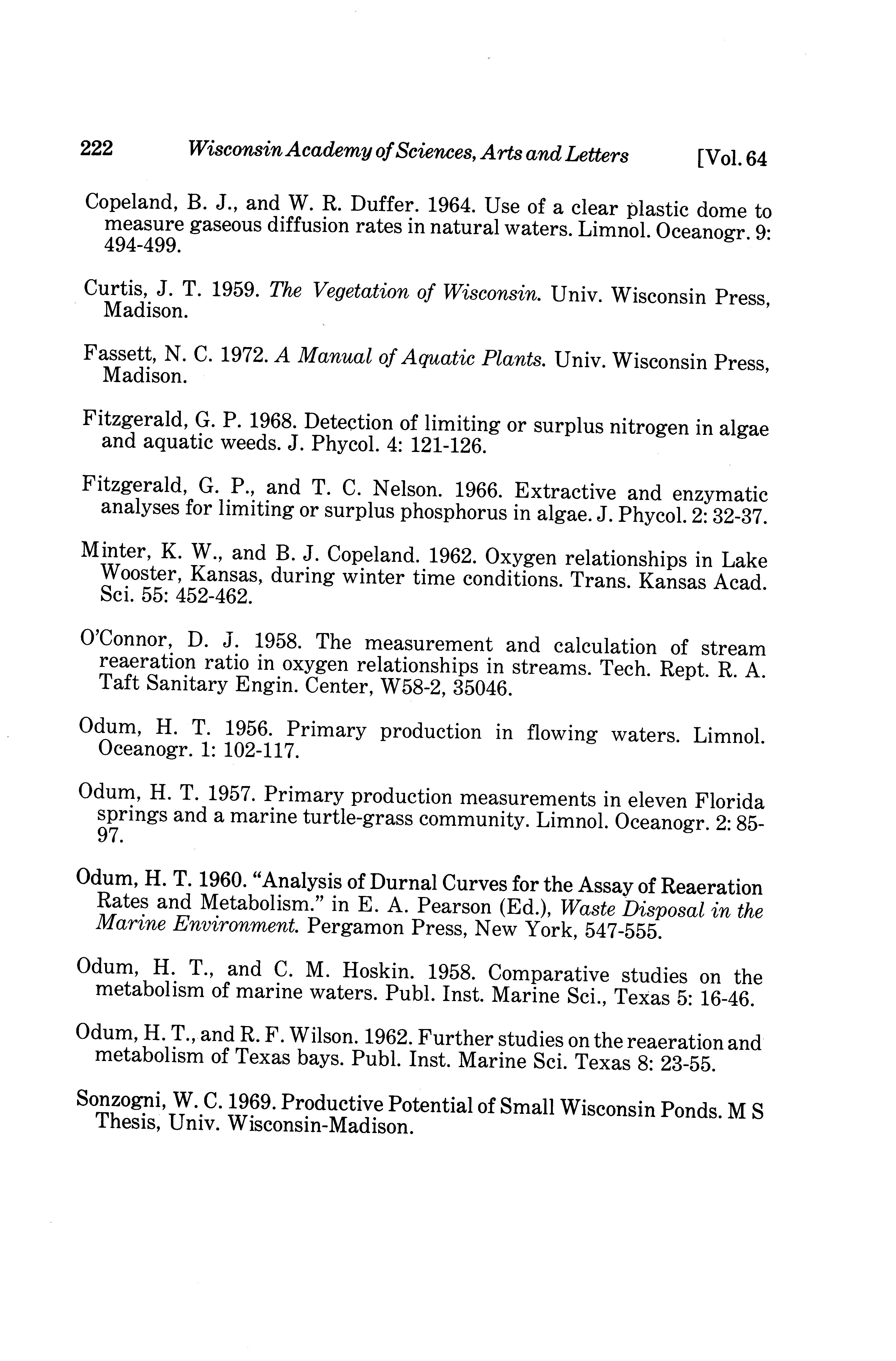 222 Wisconsin Academy of Sciences, Arts and Letters [Vol. 64

Copeland, B. J., and W. R. Duffer. 1964. Use of a clear plastic dome to measure gaseous diffusion rates in natural waters. Limnol. Oceanogr. 9: 494-499.

Curtis, J. T. 1959. The Vegetation of Wisconsin. Univ. Wisconsin Press, Madison.

Fassett, N. C. 1972. A Manual of Aquatic Plants. Univ. Wisconsin Press, Madison.

Fitzgerald, G. P. 1968. Detection of limiting or surplus nitrogen in algae and aquatic weeds. J. Phycol. 4: 121-126.

Fitzgerald, G. P., and T. C. Nelson. 1966. Extractive and enzymatic analyses for limiting or surplus phosphorus in algae. J. Phycol. 2: 32-37.

Minter, K. W., and B. J. Copeland. 1962. Oxygen relationships in Lake Wooster, Kansas, during winter time conditions. Trans. Kansas Acad. Sci. 55: 452-462.

O'Connor, D. J. 1958. The measurement and calculation of stream reaeration ratio in oxygen relationships in streams. Tech. Rept. R. A. Taft Sanitary Engin. Center, W58-2, 35046.

Odum, H. T. 1956. Primary production in flowing waters. Limnol. Oceanogr. 1: 102-117.

Odum, H. T. 1957. Primary production measurements in eleven Florida springs and a marine turtle-grass community. Limnol. Oceanogr. 2: 85-97.

Odum, H. T. 1960. "Analysis of Durnal Curves for the Assay of Reaeration Rates and Metabolism." in E. A. Pearson (Ed.), Waste Disposal in the Marine Environment. Pergamon Press, New York, 547-555.

Odum, H. T., and C. M. Hoskin. 1958. Comparative studies on the metabolism of marine waters. Publ. Inst. Marine Sci., Texas 5: 16-46.

Odum, H. T., and R. F. Wilson. 1962. Further studies on the reaeration and metabolism of Texas bays. Publ. Inst. Marine Sci. Texas 8: 23-55.

Sonzogni, W. C. 1969. Productive Potential of Small Wisconsin Ponds. M S Thesis, Univ. Wisconsin-Madison.